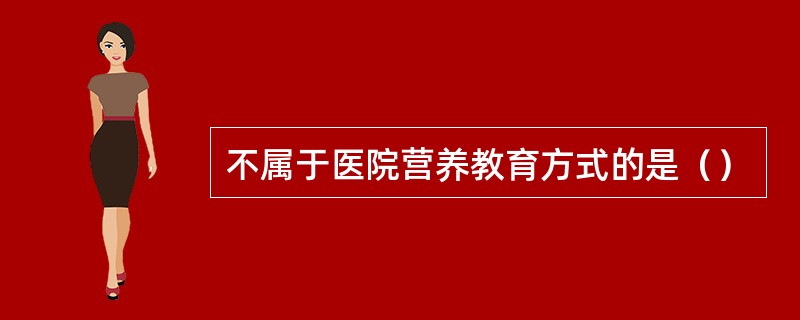 不属于医院营养教育方式的是（）